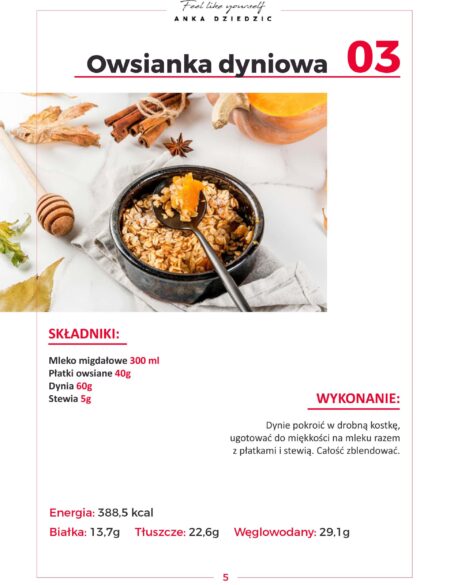 Feel like yourself
ANKA DZIEDZIC

Owsianka dyniowa 03

SKŁADNIKI:

Mleko migdałowe 300 ml
Płatki owsiane 40g
Dynia 60g
Stewia 5g

WYKONANIE:

Dynie pokroić w drobną kostkę, ugotować do miękkości na mleku razem z płatkami i stewią. Całość zblendować.

Energia: 388,5 kcal

Białka: 13,7g Tłuszcze: 22,6g Węglowodany: 29,1g

5